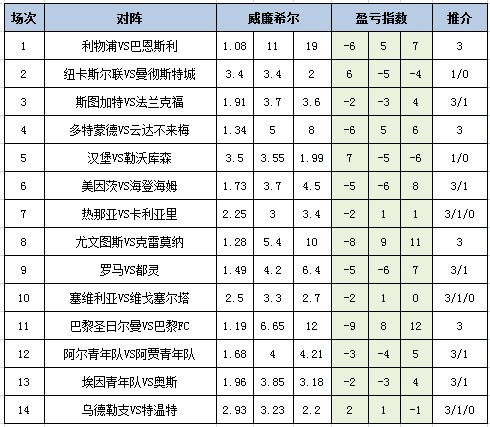 | 场次 | 对阵 | 威廉希尔 | | | 盈亏指数 | | | 推介 |
|---|---|---|---|---|---|---|---|---|
| 1 | 利物浦VS巴恩斯利 | 1.08 | 11 | 19 | -6 | 5 | 7 | 3 |
| 2 | 纽卡斯尔联VS曼彻斯特城 | 3.4 | 3.4 | 2 | 6 | -5 | -4 | 1/0 |
| 3 | 斯图加特VS法兰克福 | 1.91 | 3.7 | 3.6 | -2 | -3 | 4 | 3/1 |
| 4 | 多特蒙德VS云达不来梅 | 1.34 | 5 | 8 | -6 | 5 | 6 | 3 |
| 5 | 汉堡VS勒沃库森 | 3.5 | 3.55 | 1.99 | 7 | -5 | -6 | 1/0 |
| 6 | 美因茨VS海登海姆 | 1.73 | 3.7 | 4.5 | -5 | -6 | 8 | 3/1 |
| 7 | 热那亚VS卡利亚里 | 2.25 | 3 | 3.4 | -2 | 1 | 1 | 3/1/0 |
| 8 | 尤文图斯VS克雷莫纳 | 1.28 | 5.4 | 10 | -8 | 9 | 11 | 3 |
| 9 | 罗马VS都灵 | 1.49 | 4.2 | 6.4 | -5 | -6 | 7 | 3/1 |
| 10 | 塞维利亚VS维戈塞尔塔 | 2.5 | 3.3 | 2.7 | -2 | 1 | 0 | 3/1/0 |
| 11 | 巴黎圣日尔曼VS巴黎FC | 1.19 | 6.65 | 12 | -9 | 8 | 12 | 3 |
| 12 | 阿尔青年队VS阿贾青年队 | 1.68 | 4 | 4.21 | -3 | -4 | 5 | 3/1 |
| 13 | 埃因青年队VS奥斯 | 1.96 | 3.85 | 3.18 | -2 | -3 | 4 | 3/1 |
| 14 | 乌德勒支VS特温特 | 2.93 | 3.23 | 2.2 | 2 | 1 | -1 | 3/1/0 |